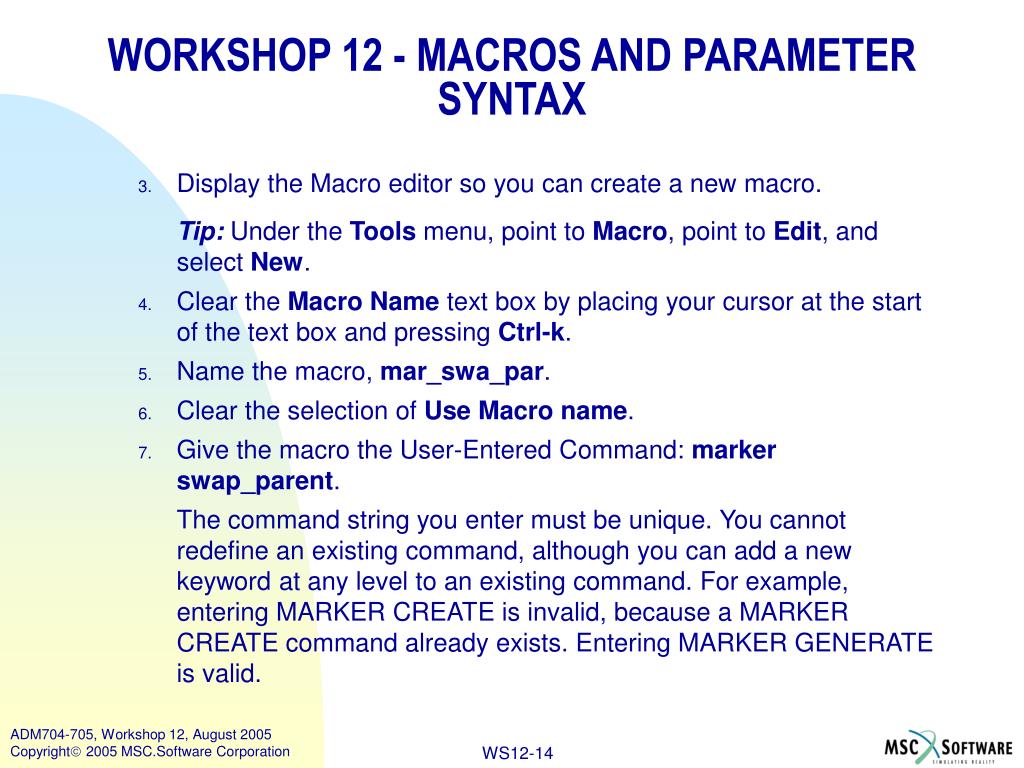 WORKSHOP 12 - MACROS AND PARAMETER SYNTAX

3. Display the Macro editor so you can create a new macro.

Tip: Under the Tools menu, point to Macro, point to Edit, and select New.

4. Clear the Macro Name text box by placing your cursor at the start of the text box and pressing Ctrl-k.

5. Name the macro, mar_swa_par.

6. Clear the selection of Use Macro name.

7. Give the macro the User-Entered Command: marker swap_parent.

The command string you enter must be unique. You cannot redefine an existing command, although you can add a new keyword at any level to an existing command. For example, entering MARKER CREATE is invalid, because a MARKER CREATE command already exists. Entering MARKER GENERATE is valid.

ADM704-705, Workshop 12, August 2005
Copyright© 2005 MSC.Software Corporation

WS12-14

MSC SOFTWARE
SIMULATING REALITY